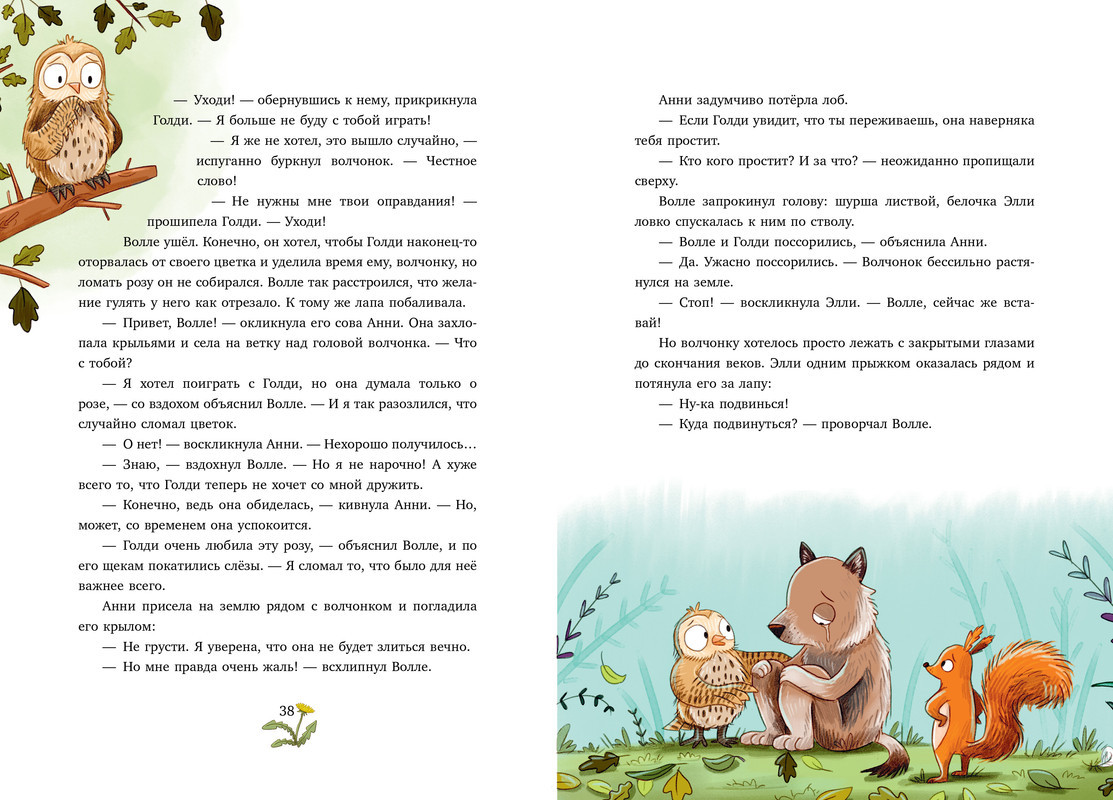 — Уходи! — обернувшись к нему, прикрикнула Голди. — Я больше не буду с тобой играть!

— Я же не хотел, это вышло случайно, — испуганно буркнул волчонок. — Честное слово!

— Не нужны мне твои оправдания! — прошипела Голди. — Уходи!

Волле ушёл. Конечно, он хотел, чтобы Голди наконец-то оторвалась от своего цветка и уделила время ему, волчонку, но ломать розу он не собирался. Волле так расстроился, что желание гулять у него как отрезало. К тому же лапа побаливала.

— Привет, Волле! — окликнула его сова Анни. Она захлопала крыльями и села на ветку над головой волчонка. — Что с тобой?

— Я хотел поиграть с Голди, но она думала только о розе, — со вздохом объяснил Волле. — И я так разозлился, что случайно сломал цветок.

— О нет! — воскликнула Анни. — Нехорошо получилось…

— Знаю, — вздохнул Волле. — Но я не нарочно! А хуже всего то, что Голди теперь не хочет со мной дружить.

— Конечно, ведь она обиделась, — кивнула Анни. — Но, может, со временем она успокоится.

— Голди очень любила эту розу, — объяснил Волле, и по его щекам покатились слёзы. — Я сломал то, что было для неё важнее всего.

Анни присела на землю рядом с волчонком и погладила его крылом:

— Не грусти. Я уверена, что она не будет злиться вечно.

— Но мне правда очень жаль! — всхлипнул Волле.

38

Анни задумчиво потёрла лоб.

— Если Голди увидит, что ты переживаешь, она наверняка тебя простит.

— Кто кого простит? И за что? — неожиданно пропищали сверху.

Волле запрокинул голову: шурша листвой, белочка Элли ловко спускалась к ним по стволу.

— Волле и Голди поссорились, — объяснила Анни.

— Да. Ужасно поссорились. — Волчонок бессильно растянулся на земле.

— Стоп! — воскликнула Элли. — Волле, сейчас же вставай!

Но волчонку хотелось просто лежать с закрытыми глазами до скончания веков. Элли одним прыжком оказалась рядом и потянула его за лапу:

— Ну-ка подвинься!

— Куда подвинуться? — проворчал Волле.